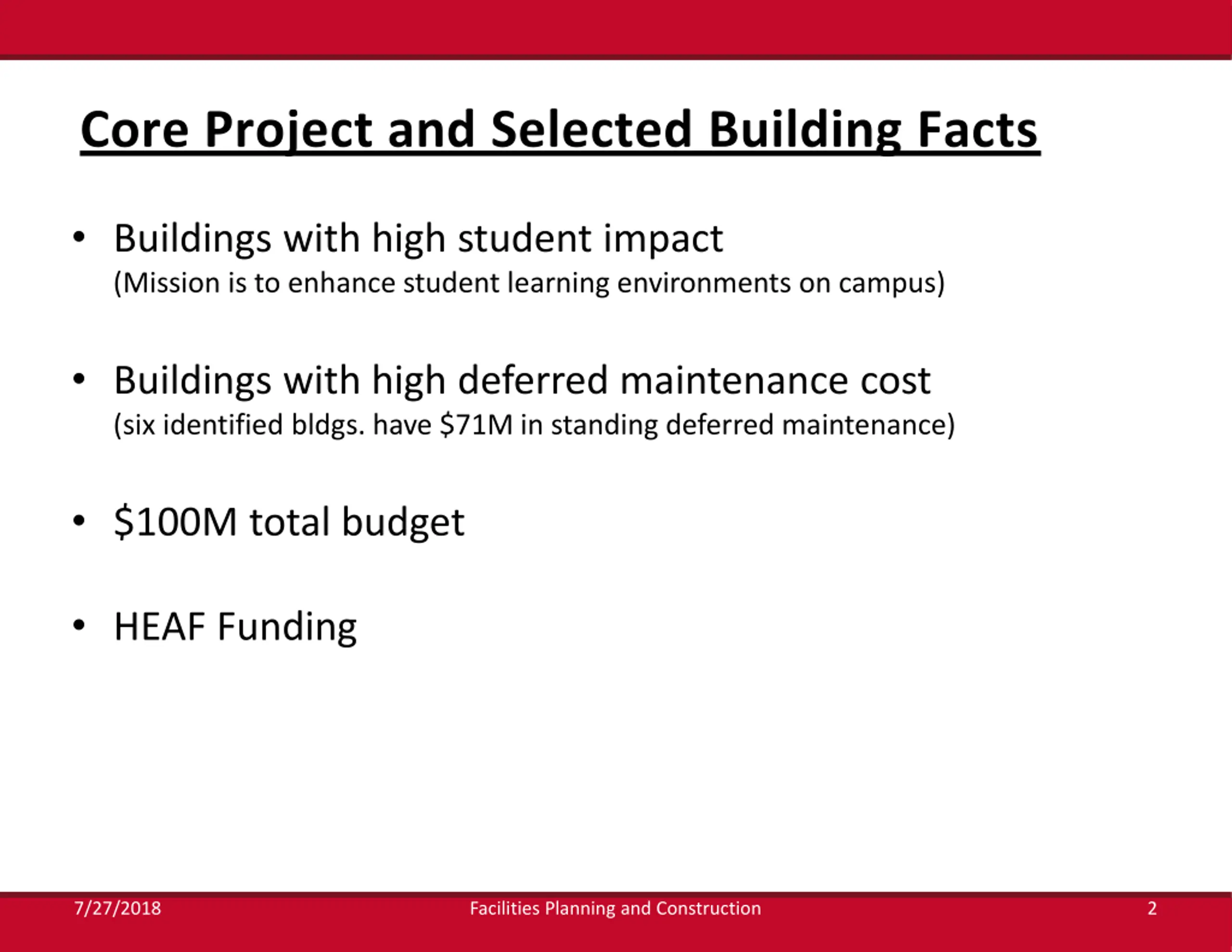 Core Project and Selected Building Facts

• Buildings with high student impact
(Mission is to enhance student learning environments on campus)

• Buildings with high deferred maintenance cost
(six identified bldgs. have \$71M in standing deferred maintenance)

• \$100M total budget

• HEAF Funding

7/27/2018 Facilities Planning and Construction 2